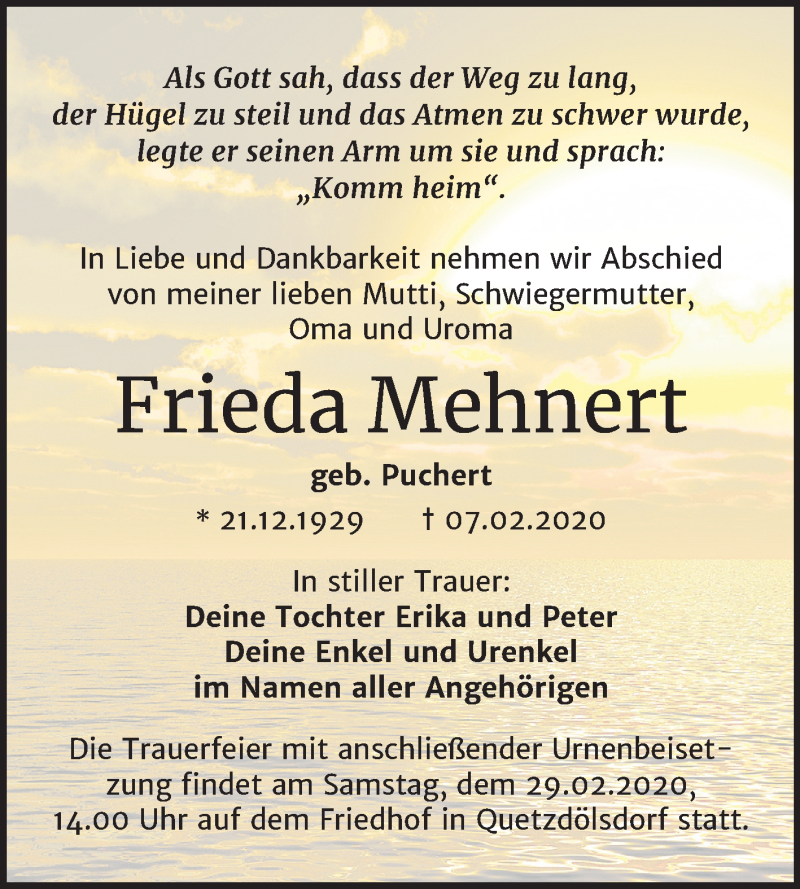 Als Gott sah, dass der Weg zu lang, der Hügel zu steil und das Atmen zu schwer wurde, legte er seinen Arm um sie und sprach: „Komm heim“.

In Liebe und Dankbarkeit nehmen wir Abschied von meiner lieben Mutti, Schwiegermutter, Oma und Uroma

Frieda Mehnert

geb. Puchert

* 21.12.1929 † 07.02.2020

In stiller Trauer:
Deine Tochter Erika und Peter
Deine Enkel und Urenkel
im Namen aller Angehörigen

Die Trauerfeier mit anschließender Urnenbeisetzung findet am Samstag, dem 29.02.2020, 14.00 Uhr auf dem Friedhof in Quetzdölsdorf statt.